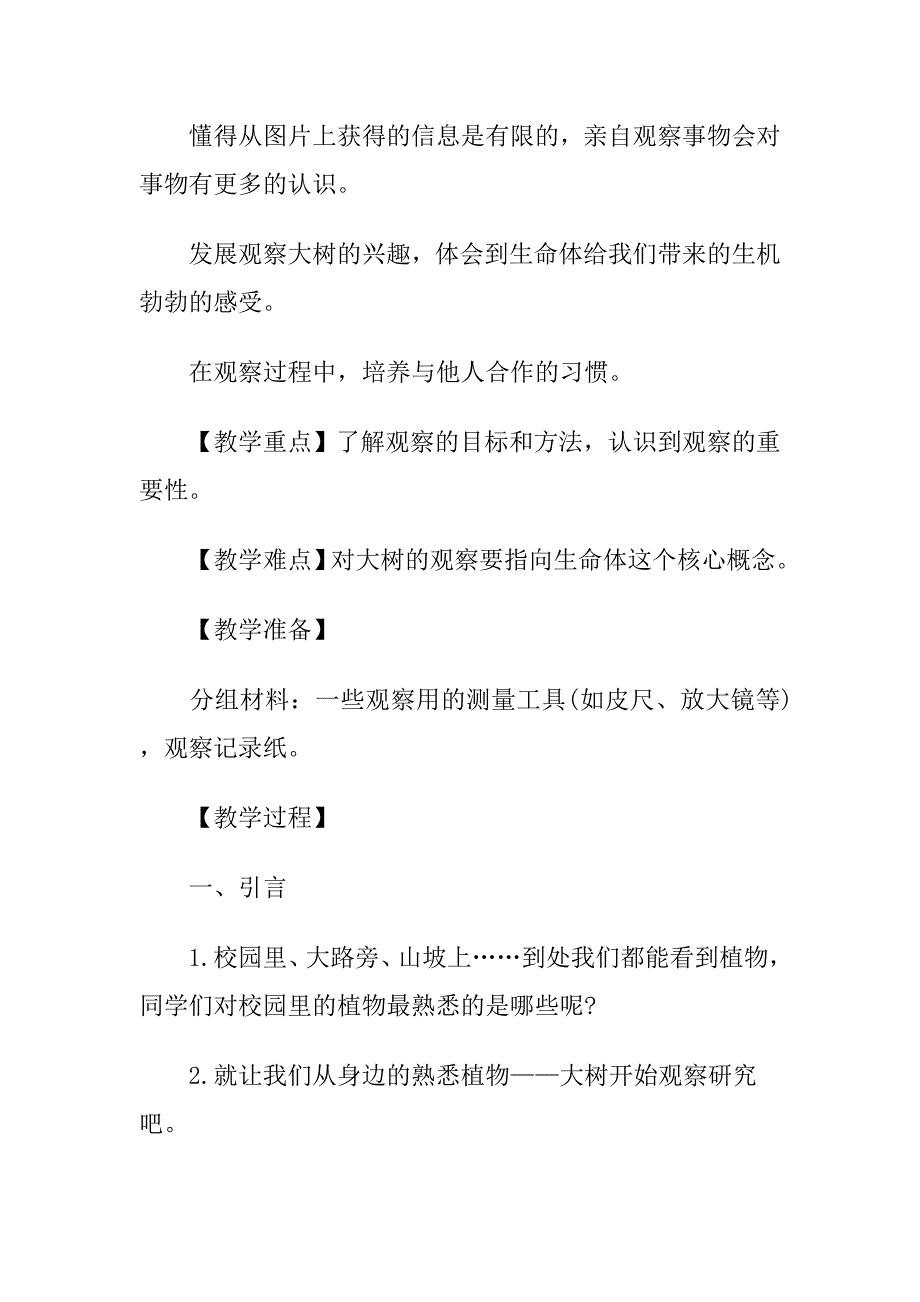 懂得从图片上获得的信息是有限的，亲自观察事物会对事物有更多的认识。

发展观察大树的兴趣，体会到生命体给我们带来的生机勃勃的感受。

在观察过程中，培养与他人合作的习惯。

【教学重点】了解观察的目标和方法，认识到观察的重要性。

【教学难点】对大树的观察要指向生命体这个核心概念。

【教学准备】

分组材料：一些观察用的测量工具(如皮尺、放大镜等)，观察记录纸。

【教学过程】

一、引言

1.校园里、大路旁、山坡上……到处我们都能看到植物，同学们对校园里的植物最熟悉的是哪些呢?

2.就让我们从身边的熟悉植物——大树开始观察研究吧。